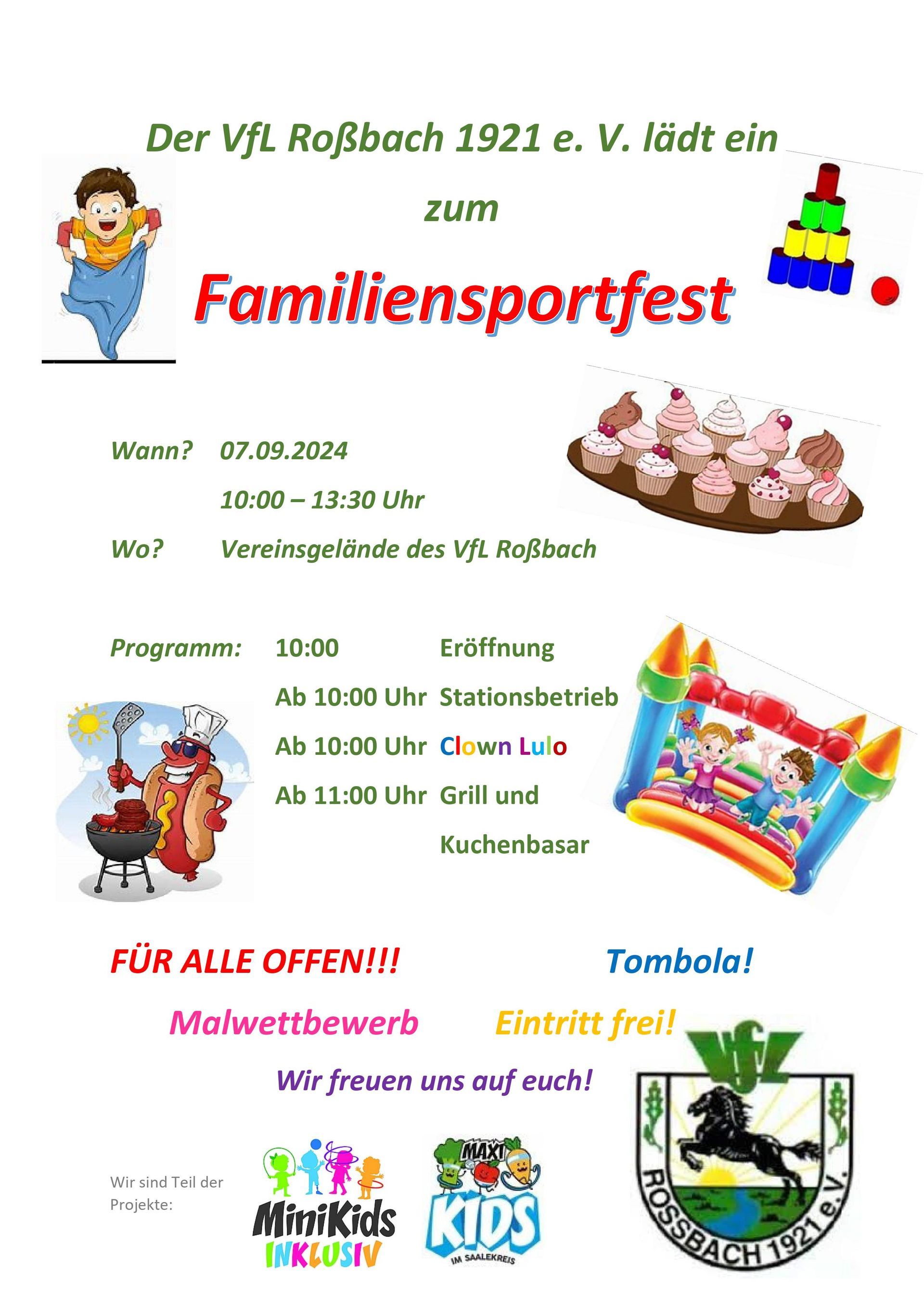 Der VfL Roßbach 1921 e. V. lädt ein

zum

Familiensportfest

Wann? 07.09.2024

10:00 – 13:30 Uhr

Wo? Vereinsgelände des VfL Roßbach

Programm: 10:00 Eröffnung

Ab 10:00 Uhr Stationsbetrieb

Ab 10:00 Uhr Clown Lulo

Ab 11:00 Uhr Grill und Kuchenbasar

FÜR ALLE OFFEN!!! Tombola!

Malwettbewerb Eintritt frei!

Wir freuen uns auf euch!

Wir sind Teil der Projekte:

MiniKids INKLUSIV

MAXI KIDS IM SAALEKREIS

VfL ROSSBACH 1921 e.V.